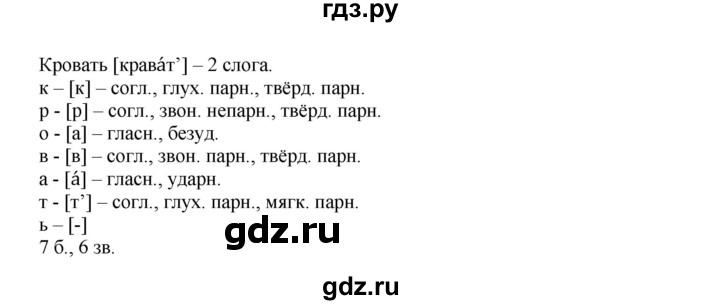 гдз.ру

Кровать [крава́т’] – 2 слога.
к – [к] – согл., глух. парн., твёрд. парн.
р - [р] – согл., звон. непарн., твёрд. парн.
о - [а] – гласн., безуд.
в - [в] – согл., звон. парн., твёрд. парн.
а - [а́] – гласн., ударн.
т - [т’] – согл., глух. парн., мягк. парн.
ь – [-]
7 б., 6 зв.

gdz.ru

gdz.ru